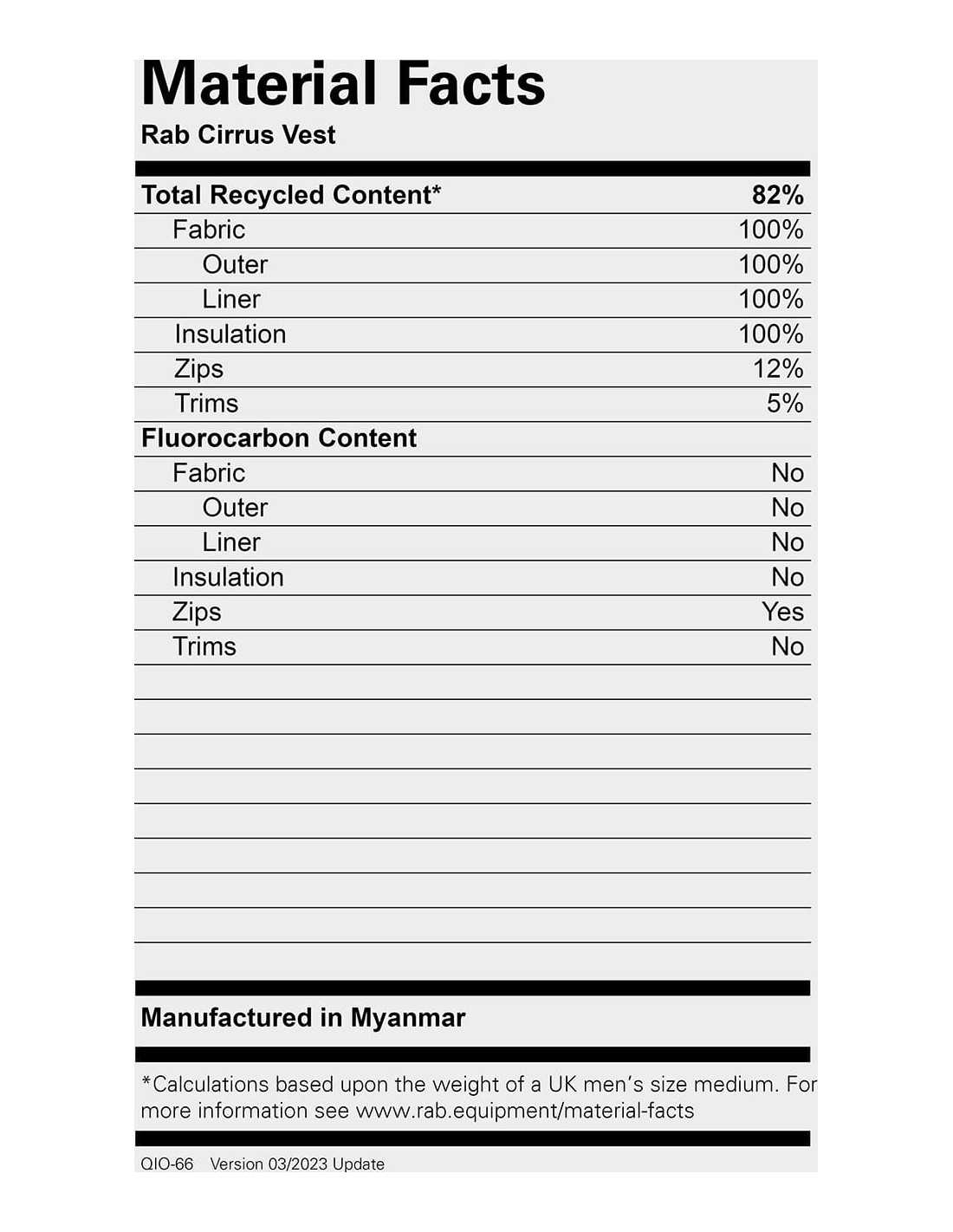 Material Facts
Rab Cirrus Vest

| Total Recycled Content* | 82% |
|---|---|
| Fabric | 100% |
| Outer | 100% |
| Liner | 100% |
| Insulation | 100% |
| Zips | 12% |
| Trims | 5% |
| Fluorocarbon Content | |
| Fabric | No |
| Outer | No |
| Liner | No |
| Insulation | No |
| Zips | Yes |
| Trims | No |

Manufactured in Myanmar

*Calculations based upon the weight of a UK men's size medium. For more information see www.rab.equipment/material-facts

QIO-66 Version 03/2023 Update